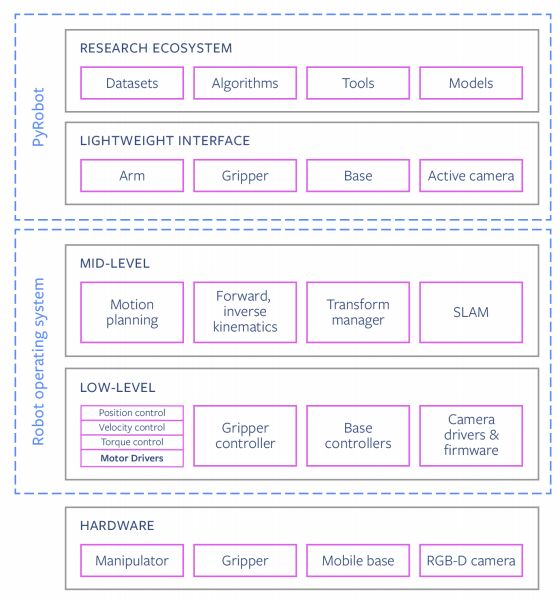 PyRobot

RESEARCH ECOSYSTEM

Datasets
Algorithms
Tools
Models

LIGHTWEIGHT INTERFACE

Arm
Gripper
Base
Active camera

Robot operating system

MID-LEVEL

Motion planning
Forward, inverse kinematics
Transform manager
SLAM

LOW-LEVEL

Position control
Velocity control
Torque control
Motor Drivers

Gripper controller
Base controllers
Camera drivers & firmware

HARDWARE

Manipulator
Gripper
Mobile base
RGB-D camera